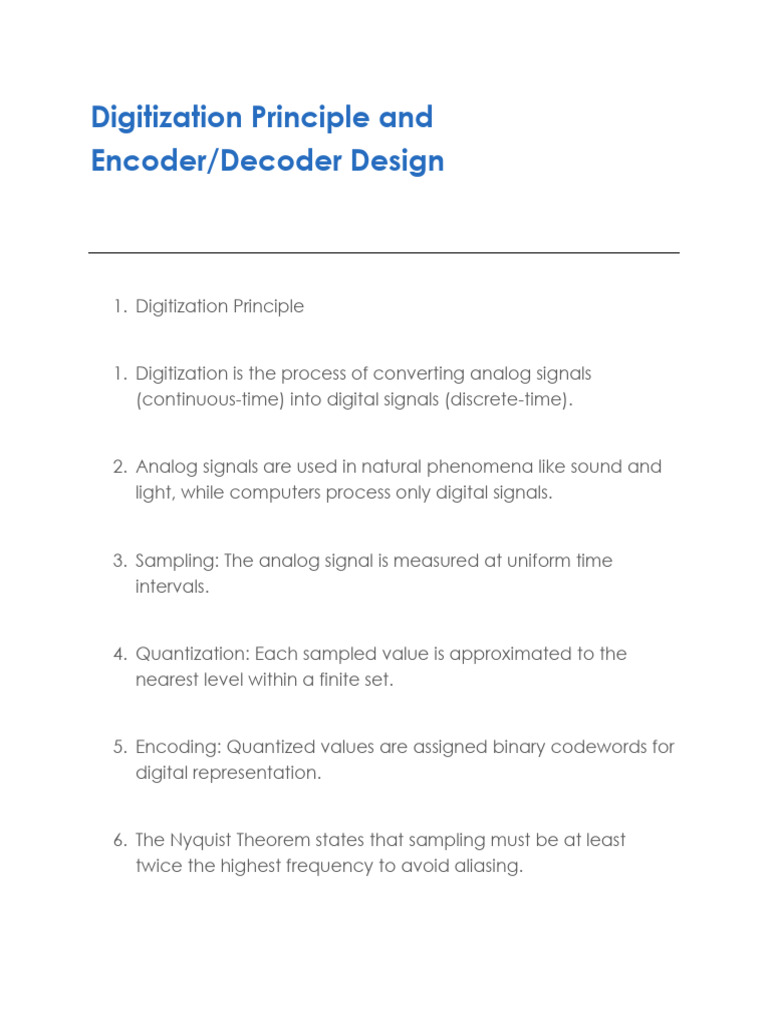 Digitization Principle and Encoder/Decoder Design

1. Digitization Principle

1. Digitization is the process of converting analog signals (continuous-time) into digital signals (discrete-time).

2. Analog signals are used in natural phenomena like sound and light, while computers process only digital signals.

3. Sampling: The analog signal is measured at uniform time intervals.

4. Quantization: Each sampled value is approximated to the nearest level within a finite set.

5. Encoding: Quantized values are assigned binary codewords for digital representation.

6. The Nyquist Theorem states that sampling must be at least twice the highest frequency to avoid aliasing.